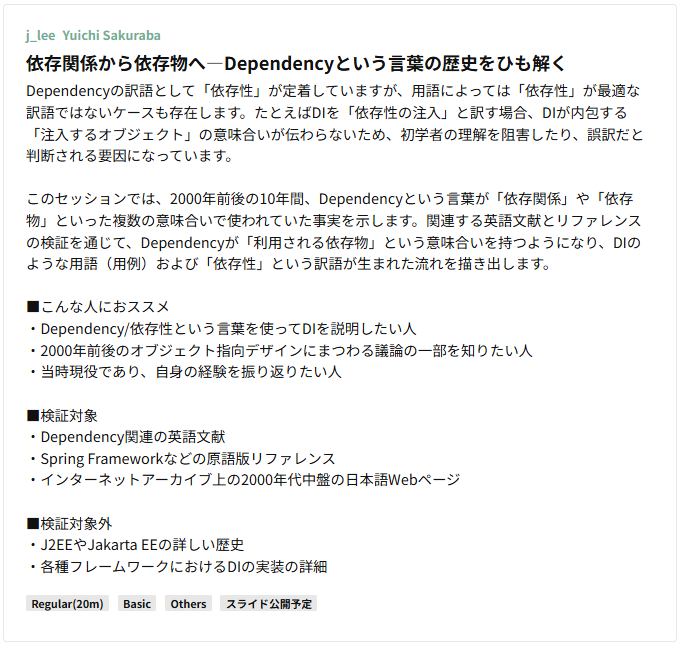 j_lee Yuichi Sakuraba

依存関係から依存物へ―Dependencyという言葉の歴史をひも解く

Dependencyの訳語として「依存性」が定着していますが、用語によっては「依存性」が最適な訳語ではないケースも存在します。たとえばDIを「依存性の注入」と訳す場合、DIが内包する「注入するオブジェクト」の意味合いが伝わらないため、初学者の理解を阻害したり、誤訳だと判断される要因になっています。

このセッションでは、2000年前後の10年間、Dependencyという言葉が「依存関係」や「依存物」といった複数の意味合いで使われていた事実を示します。関連する英語文献とリファレンスの検証を通じて、Dependencyが「利用される依存物」という意味合いを持つようになり、DIのような用語（用例）および「依存性」という訳語が生まれた流れを描き出します。

■こんな人におススメ
・Dependency/依存性という言葉を使ってDIを説明したい人
・2000年前後のオブジェクト指向デザインにまつわる議論の一部を知りたい人
・当時現役であり、自身の経験を振り返りたい人

■検証対象
・Dependency関連の英語文献
・Spring Frameworkなどの原語版リファレンス
・インターネットアーカイブ上の2000年代中盤の日本語Webページ

■検証対象外
・J2EEやJakarta EEの詳しい歴史
・各種フレームワークにおけるDIの実装の詳細

Regular(20m) Basic Others スライド公開予定